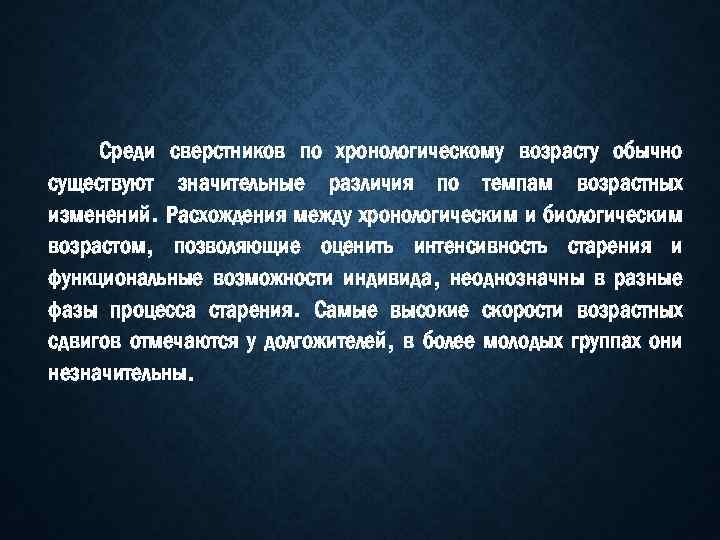 Среди сверстников по хронологическому возрасту обычно существуют значительные различия по темпам возрастных изменений. Расхождения между хронологическим и биологическим возрастом, позволяющие оценить интенсивность старения и функциональные возможности индивида, неоднозначны в разные фазы процесса старения. Самые высокие скорости возрастных сдвигов отмечаются у долгожителей, в более молодых группах они незначительны.